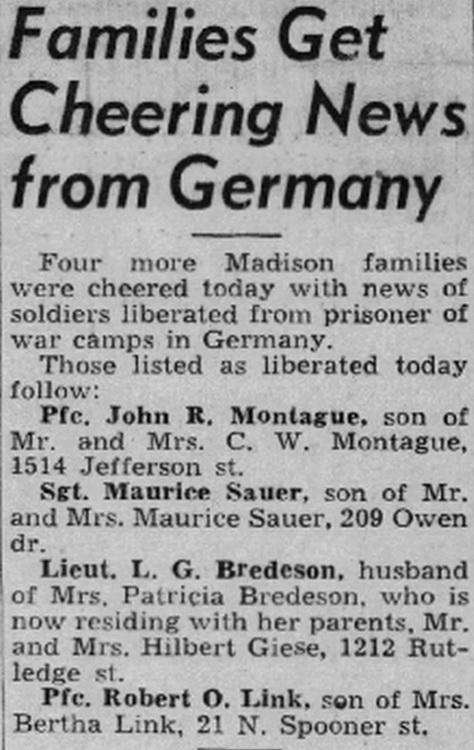 Families Get Cheering News from Germany

Four more Madison families were cheered today with news of soldiers liberated from prisoner of war camps in Germany.

Those listed as liberated today follow:

Pfc. John R. Montague, son of Mr. and Mrs. C. W. Montague, 1514 Jefferson st.

Sgt. Maurice Sauer, son of Mr. and Mrs. Maurice Sauer, 209 Owen dr.

Lieut. L. G. Bredeson, husband of Mrs. Patricia Bredeson, who is now residing with her parents, Mr. and Mrs. Hilbert Giese, 1212 Rutledge st.

Pfc. Robert O. Link, son of Mrs. Bertha Link, 21 N. Spooner st.